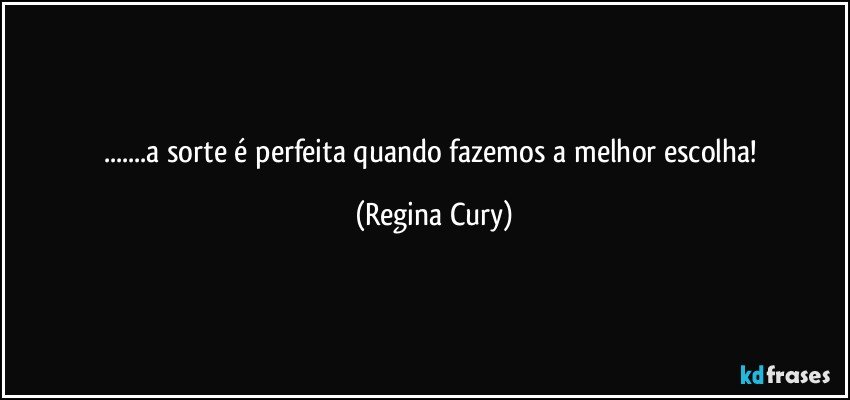 .......a sorte é perfeita quando fazemos a melhor escolha!

(Regina Cury)

kdfrases